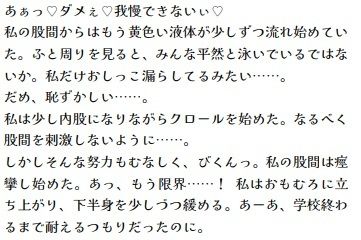 あぁっ♡ダメぇ♡我慢できないぃ♡
私の股間からはもう黄色い液体が少しずつ流れ始めていた。ふと周りを見ると、みんな平然と泳いでいるではないか。私だけおしっこ漏らしてるみたい……。
だめ、恥ずかしい……。
私は少し内股になりながらクロールを始めた。なるべく股間を刺激しないように……。
しかしそんな努力もむなしく、びくんっ。私の股間は痙攣し始めた。あっ、もう限界……！ 私はおもむろに立ち上がり、下半身を少しづつ緩める。あーあ、学校終わるまで耐えるつもりだったのに。